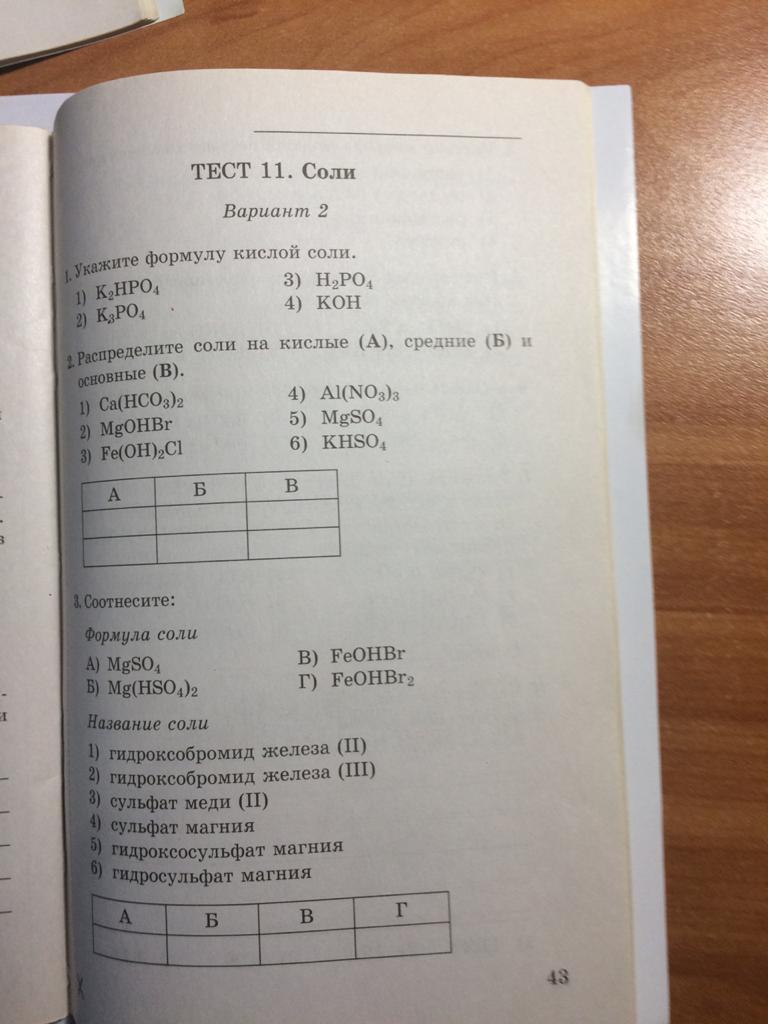 ТЕСТ 11. Соли

Вариант 2

1. Укажите формулу кислой соли.

1) $K_2HPO_4$
2) $K_3PO_4$
3) $H_2PO_4$
4) $KOH$

2. Распределите соли на кислые (А), средние (Б) и основные (В).

1) $Ca(HCO_3)_2$
2) $MgOHBr$
3) $Fe(OH)_2Cl$
4) $Al(NO_3)_3$
5) $MgSO_4$
6) $KHSO_4$

| А | Б | В |
|---|---|---|
| | | |
| | | |

3. Соотнесите:

Формула соли

А) $MgSO_4$
Б) $Mg(HSO_4)_2$
В) $FeOHBr$
Г) $FeOHBr_2$

Название соли

1) гидроксобромид железа (II)
2) гидроксобромид железа (III)
3) сульфат меди (II)
4) сульфат магния
5) гидроксосульфат магния
6) гидросульфат магния

| А | Б | В | Г |
|---|---|---|---|
| | | | |

43